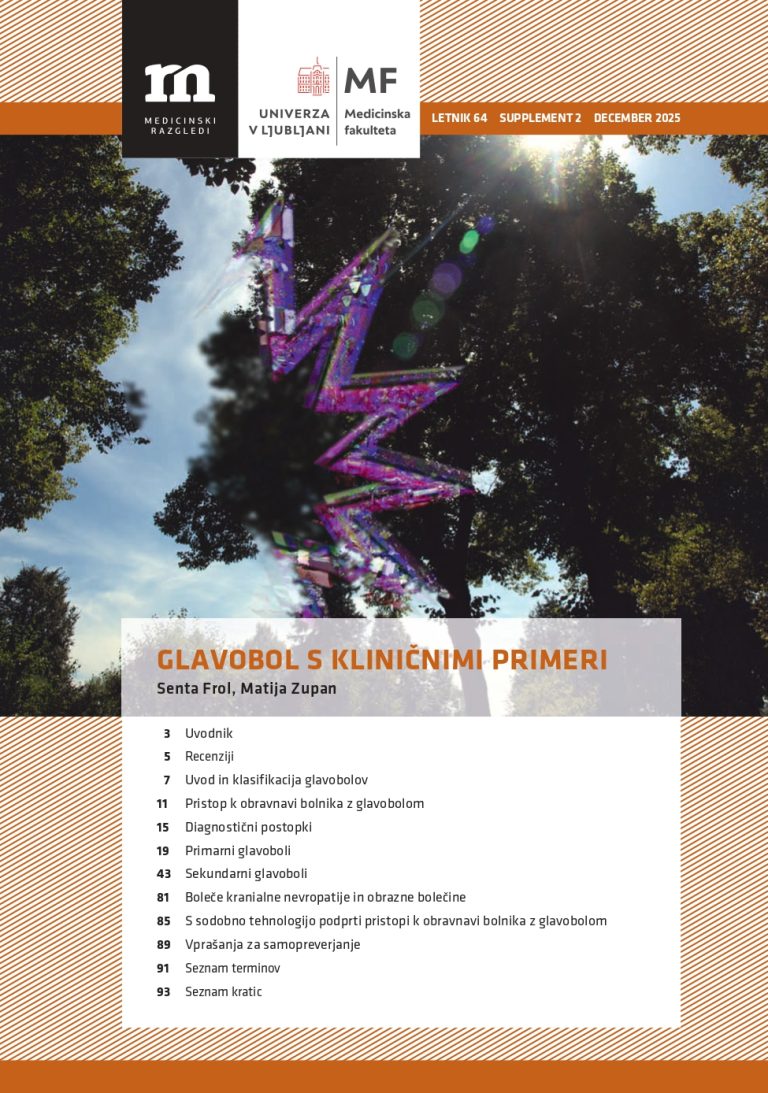 m
MEDICINSKI RAZGLEDI

UNIVERZA V LJUBLJANI

MF
Medicinska fakulteta

LETNIK 64 SUPPLEMENT 2 DECEMBER 2025

GLAVOBOL S KLINIČNIMI PRIMERI
Senta Frol, Matija Zupan

3 Uvodnik
5 Recenziji
7 Uvod in klasifikacija glavobolov
11 Pristop k obravnavi bolnika z glavobolom
15 Diagnostični postopki
19 Primarni glavoboli
43 Sekundarni glavoboli
81 Boleče kranialne nevropatije in obrazne bolečine
85 S sodobno tehnologijo podprti pristopi k obravnavi bolnika z glavobolom
89 Vprašanja za samopreverjanje
91 Seznam terminov
93 Seznam kratic